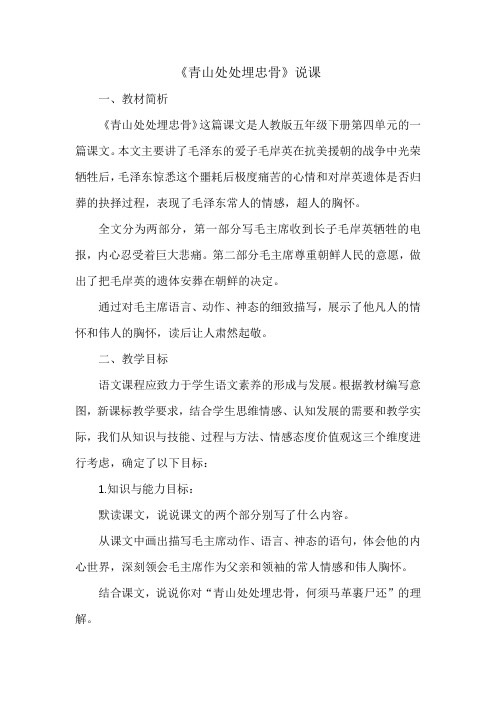 《青山处处埋忠骨》说课

一、教材简析

《青山处处埋忠骨》这篇课文是人教版五年级下册第四单元的一篇课文。本文主要讲了毛泽东的爱子毛岸英在抗美援朝的战争中光荣牺牲后，毛泽东惊悉这个噩耗后极度痛苦的心情和对岸英遗体是否归葬的抉择过程，表现了毛泽东常人的情感，超人的胸怀。

全文分为两部分，第一部分写毛主席收到长子毛岸英牺牲的电报，内心忍受着巨大悲痛。第二部分毛主席尊重朝鲜人民的意愿，做出了把毛岸英的遗体安葬在朝鲜的决定。

通过对毛主席语言、动作、神态的细致描写，展示了他凡人的情怀和伟人的胸怀，读后让人肃然起敬。

二、教学目标

语文课程应致力于学生语文素养的形成与发展。根据教材编写意图，新课标教学要求，结合学生思维情感、认知发展的需要和教学实际，我们从知识与技能、过程与方法、情感态度价值观这三个维度进行考虑，确定了以下目标：

1.知识与能力目标：

默读课文，说说课文的两个部分别写了什么内容。

从课文中画出描写毛主席动作、语言、神态的语句，体会他的内心世界，深刻领会毛主席作为父亲和领袖的常人情感和伟人胸怀。

结合课文，说说你对“青山处处埋忠骨，何须马革裹尸还”的理解。